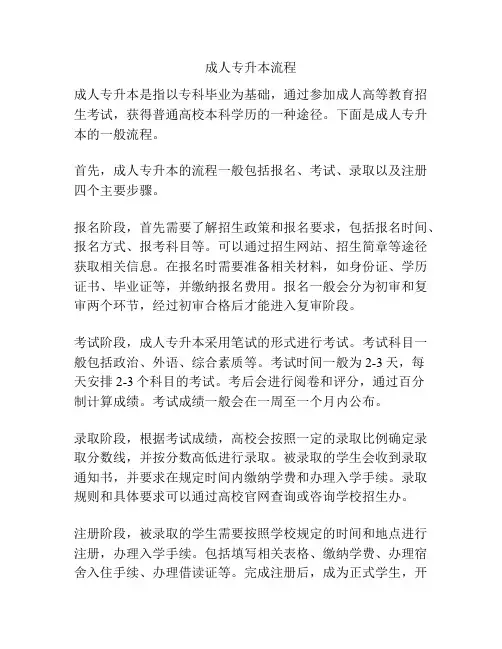 成人专升本流程

成人专升本是指以专科毕业为基础，通过参加成人高等教育招生考试，获得普通高校本科学历的一种途径。下面是成人专升本的一般流程。

首先，成人专升本的流程一般包括报名、考试、录取以及注册四个主要步骤。

报名阶段，首先需要了解招生政策和报名要求，包括报名时间、报名方式、报考科目等。可以通过招生网站、招生简章等途径获取相关信息。在报名时需要准备相关材料，如身份证、学历证书、毕业证等，并缴纳报名费用。报名一般会分为初审和复审两个环节，经过初审合格后才能进入复审阶段。

考试阶段，成人专升本采用笔试的形式进行考试。考试科目一般包括政治、外语、综合素质等。考试时间一般为 2-3 天，每天安排 2-3 个科目的考试。考后会进行阅卷和评分，通过百分制计算成绩。考试成绩一般会在一周至一个月内公布。

录取阶段，根据考试成绩，高校会按照一定的录取比例确定录取分数线，并按分数高低进行录取。被录取的学生会收到录取通知书，并要求在规定时间内缴纳学费和办理入学手续。录取规则和具体要求可以通过高校官网查询或咨询学校招生办。

注册阶段，被录取的学生需要按照学校规定的时间和地点进行注册，办理入学手续。包括填写相关表格、缴纳学费、办理宿舍入住手续、办理借读证等。完成注册后，成为正式学生，开